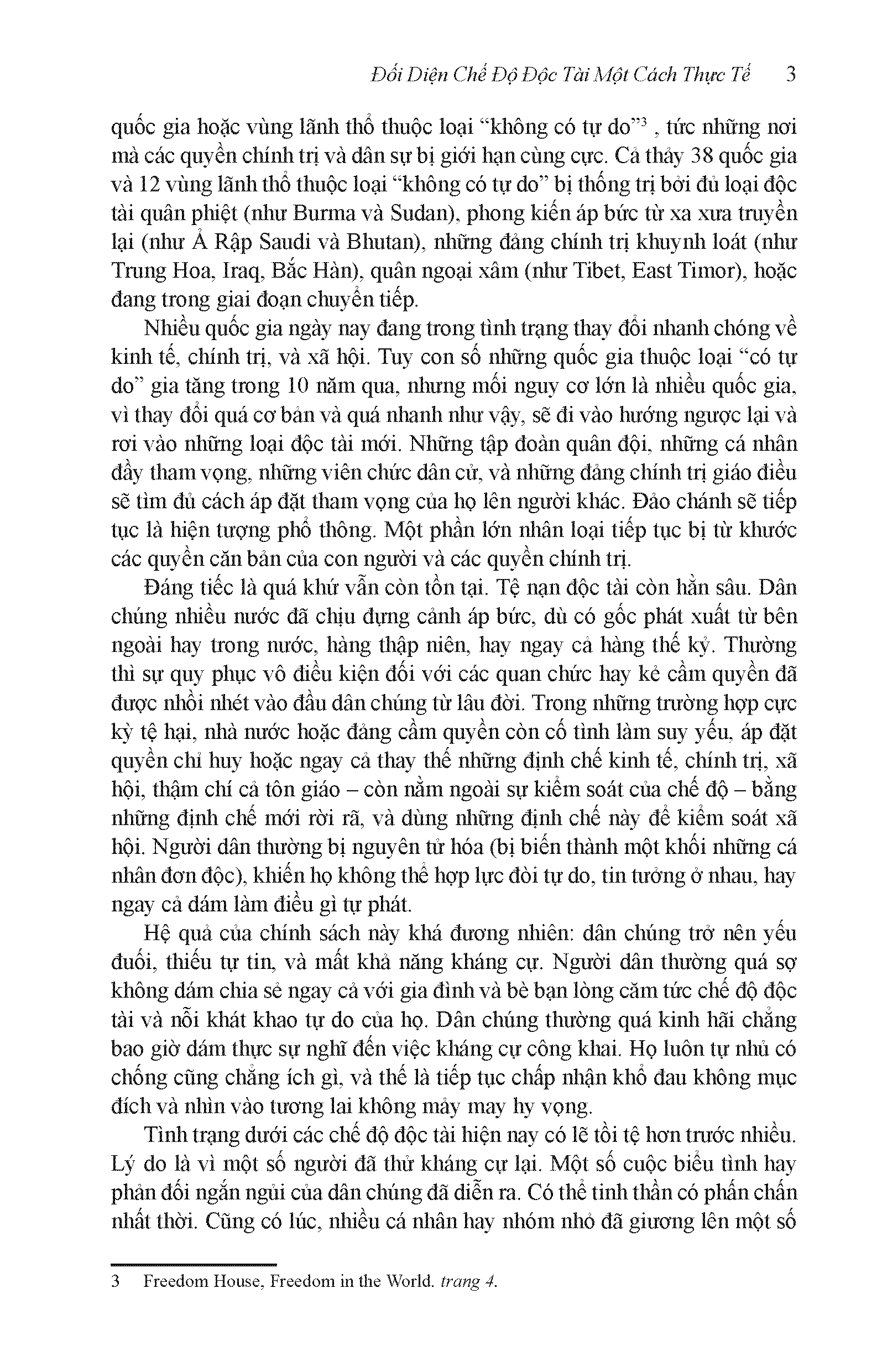 Đối Diện Chế Độ Độc Tài Một Cách Thực Tế 3

quốc gia hoặc vùng lãnh thổ thuộc loại “không có tự do”$^3$ , tức những nơi mà các quyền chính trị và dân sự bị giới hạn cùng cực. Cả thảy 38 quốc gia và 12 vùng lãnh thổ thuộc loại “không có tự do” bị thống trị bởi đủ loại độc tài quân phiệt (như Burma và Sudan), phong kiến áp bức từ xa xưa truyền lại (như Ả Rập Saudi và Bhutan), những đảng chính trị khuynh loát (như Trung Hoa, Iraq, Bắc Hàn), quân ngoại xâm (như Tibet, East Timor), hoặc đang trong giai đoạn chuyển tiếp.

Nhiều quốc gia ngày nay đang trong tình trạng thay đổi nhanh chóng về kinh tế, chính trị, và xã hội. Tuy con số những quốc gia thuộc loại “có tự do” gia tăng trong 10 năm qua, nhưng mối nguy cơ lớn là nhiều quốc gia, vì thay đổi quá cơ bản và quá nhanh như vậy, sẽ đi vào hướng ngược lại và rơi vào những loại độc tài mới. Những tập đoàn quân đội, những cá nhân đầy tham vọng, những viên chức dân cử, và những đảng chính trị giáo điều sẽ tìm đủ cách áp đặt tham vọng của họ lên người khác. Đảo chánh sẽ tiếp tục là hiện tượng phổ thông. Một phần lớn nhân loại tiếp tục bị từ khước các quyền căn bản của con người và các quyền chính trị.

Đáng tiếc là quá khứ vẫn còn tồn tại. Tệ nạn độc tài còn hằn sâu. Dân chúng nhiều nước đã chịu đựng cảnh áp bức, dù có gốc phát xuất từ bên ngoài hay trong nước, hàng thập niên, hay ngay cả hàng thế kỷ. Thường thì sự quy phục vô điều kiện đối với các quan chức hay kẻ cầm quyền đã được nhồi nhét vào đầu dân chúng từ lâu đời. Trong những trường hợp cực kỳ tệ hại, nhà nước hoặc đảng cầm quyền còn cố tình làm suy yếu, áp đặt quyền chỉ huy hoặc ngay cả thay thế những định chế kinh tế, chính trị, xã hội, thậm chí cả tôn giáo – còn nằm ngoài sự kiểm soát của chế độ – bằng những định chế mới rời rã, và dùng những định chế này để kiểm soát xã hội. Người dân thường bị nguyên tử hóa (bị biến thành một khối những cá nhân đơn độc), khiến họ không thể hợp lực đòi tự do, tin tưởng ở nhau, hay ngay cả dám làm điều gì tự phát.

Hệ quả của chính sách này khá đương nhiên: dân chúng trở nên yếu đuối, thiếu tự tin, và mất khả năng kháng cự. Người dân thường quá sợ không dám chia sẻ ngay cả với gia đình và bè bạn lòng căm tức chế độ độc tài và nỗi khát khao tự do của họ. Dân chúng thường quá kinh hãi chẳng bao giờ dám thực sự nghĩ đến việc kháng cự công khai. Họ luôn tự nhủ có chống cũng chẳng ích gì, và thế là tiếp tục chấp nhận khổ đau không mục đích và nhìn vào tương lai không mảy may hy vọng.

Tình trạng dưới các chế độ độc tài hiện nay có lẽ tồi tệ hơn trước nhiều. Lý do là vì một số người đã thử kháng cự lại. Một số cuộc biểu tình hay phản đối ngắn ngủi của dân chúng đã diễn ra. Có thể tinh thần có phấn chấn nhất thời. Cũng có lúc, nhiều cá nhân hay nhóm nhỏ đã giương lên một số

3 Freedom House, Freedom in the World. trang 4.